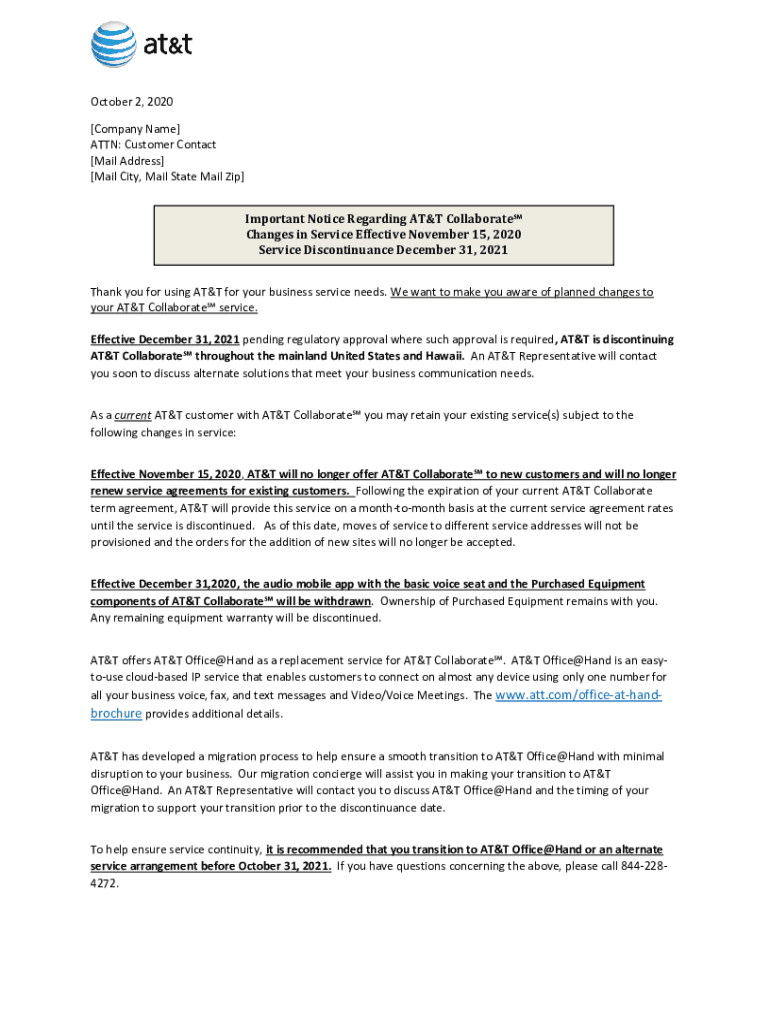 at&t

October 2, 2020

[Company Name]
ATTN: Customer Contact
[Mail Address]
[Mail City, Mail State Mail Zip]

Important Notice Regarding AT&T Collaborate℠
Changes in Service Effective November 15, 2020
Service Discontinuance December 31, 2021

Thank you for using AT&T for your business service needs. We want to make you aware of planned changes to your AT&T Collaborate℠ service.

Effective December 31, 2021 pending regulatory approval where such approval is required, AT&T is discontinuing AT&T Collaborate℠ throughout the mainland United States and Hawaii. An AT&T Representative will contact you soon to discuss alternate solutions that meet your business communication needs.

As a current AT&T customer with AT&T Collaborate℠ you may retain your existing service(s) subject to the following changes in service:

Effective November 15, 2020, AT&T will no longer offer AT&T Collaborate℠ to new customers and will no longer renew service agreements for existing customers. Following the expiration of your current AT&T Collaborate term agreement, AT&T will provide this service on a month-to-month basis at the current service agreement rates until the service is discontinued. As of this date, moves of service to different service addresses will not be provisioned and the orders for the addition of new sites will no longer be accepted.

Effective December 31,2020, the audio mobile app with the basic voice seat and the Purchased Equipment components of AT&T Collaborate℠ will be withdrawn. Ownership of Purchased Equipment remains with you. Any remaining equipment warranty will be discontinued.

AT&T offers AT&T Office@Hand as a replacement service for AT&T Collaborate℠. AT&T Office@Hand is an easy-to-use cloud-based IP service that enables customers to connect on almost any device using only one number for all your business voice, fax, and text messages and Video/Voice Meetings. The www.att.com/office-at-hand-brochure provides additional details.

AT&T has developed a migration process to help ensure a smooth transition to AT&T Office@Hand with minimal disruption to your business. Our migration concierge will assist you in making your transition to AT&T Office@Hand. An AT&T Representative will contact you to discuss AT&T Office@Hand and the timing of your migration to support your transition prior to the discontinuance date.

To help ensure service continuity, it is recommended that you transition to AT&T Office@Hand or an alternate service arrangement before October 31, 2021. If you have questions concerning the above, please call 844-228-4272.